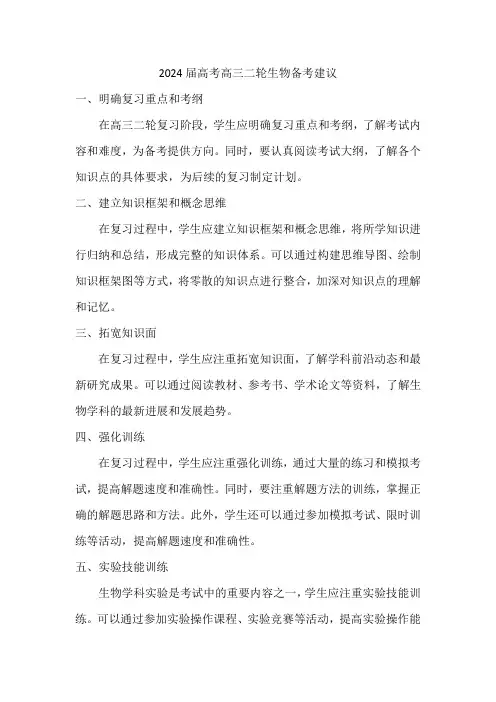 2024 届高考高三二轮生物备考建议

一、明确复习重点和考纲

在高三二轮复习阶段，学生应明确复习重点和考纲，了解考试内容和难度，为备考提供方向。同时，要认真阅读考试大纲，了解各个知识点的具体要求，为后续的复习制定计划。

二、建立知识框架和概念思维

在复习过程中，学生应建立知识框架和概念思维，将所学知识进行归纳和总结，形成完整的知识体系。可以通过构建思维导图、绘制知识框架图等方式，将零散的知识点进行整合，加深对知识点的理解和记忆。

三、拓宽知识面

在复习过程中，学生应注重拓宽知识面，了解学科前沿动态和最新研究成果。可以通过阅读教材、参考书、学术论文等资料，了解生物学科的最新进展和发展趋势。

四、强化训练

在复习过程中，学生应注重强化训练，通过大量的练习和模拟考试，提高解题速度和准确性。同时，要注重解题方法的训练，掌握正确的解题思路和方法。此外，学生还可以通过参加模拟考试、限时训练等活动，提高解题速度和准确性。

五、实验技能训练

生物学科实验是考试中的重要内容之一，学生应注重实验技能训练。可以通过参加实验操作课程、实验竞赛等活动，提高实验操作能